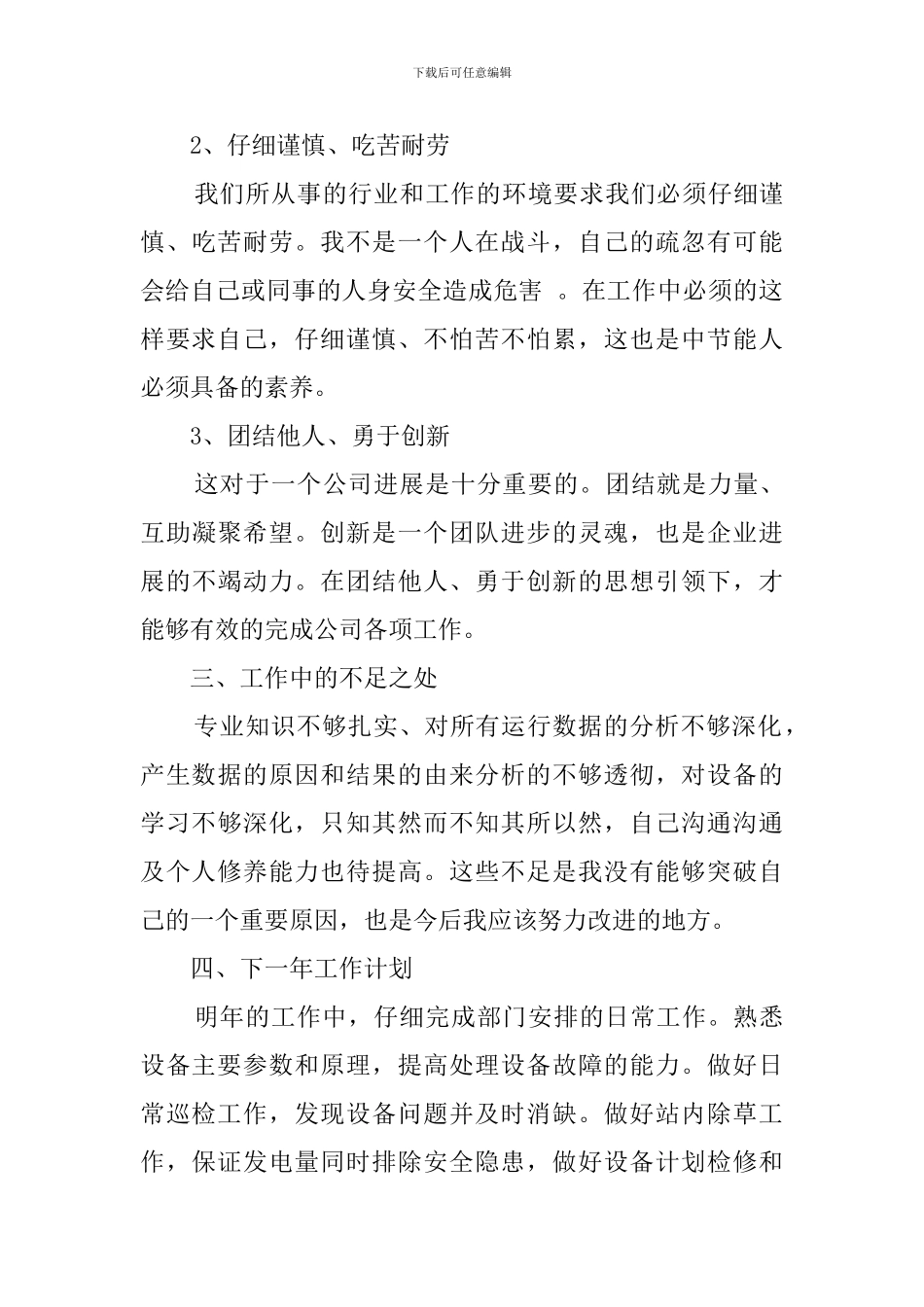 下载后可任意编辑

2、仔细谨慎、吃苦耐劳

我们所从事的行业和工作的环境要求我们必须仔细谨慎、吃苦耐劳。我不是一个人在战斗，自己的疏忽有可能会给自己或同事的人身安全造成危害 。在工作中必须的这样要求自己，仔细谨慎、不怕苦不怕累，这也是中节能人必须具备的素养。

3、团结他人、勇于创新

这对于一个公司进展是十分重要的。团结就是力量、互助凝聚希望。创新是一个团队进步的灵魂，也是企业进展的不竭动力。在团结他人、勇于创新的思想引领下，才能够有效的完成公司各项工作。

三、工作中的不足之处

专业知识不够扎实、对所有运行数据的分析不够深化，产生数据的原因和结果的由来分析的不够透彻，对设备的学习不够深化，只知其然而不知其所以然，自己沟通沟通及个人修养能力也待提高。这些不足是我没有能够突破自己的一个重要原因，也是今后我应该努力改进的地方。

四、下一年工作计划

明年的工作中，仔细完成部门安排的日常工作。熟悉设备主要参数和原理，提高处理设备故障的能力。做好日常巡检工作，发现设备问题并及时消缺。做好站内除草工作，保证发电量同时排除安全隐患，做好设备计划检修和